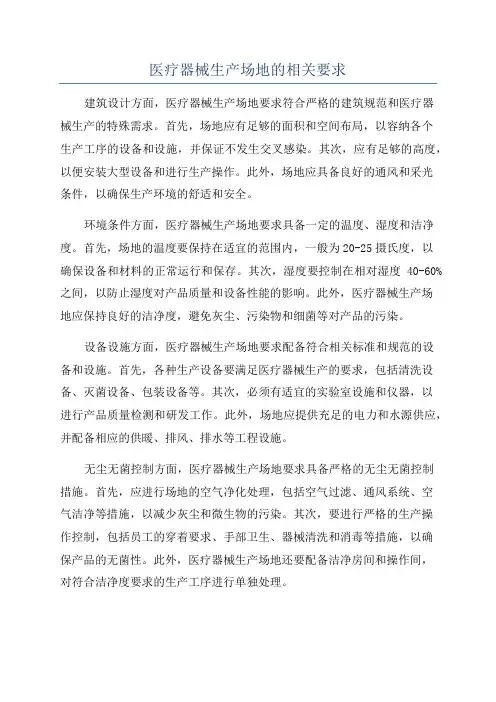 医疗器械生产场地的相关要求

建筑设计方面，医疗器械生产场地要求符合严格的建筑规范和医疗器械生产的特殊需求。首先，场地应有足够的面积和空间布局，以容纳各个生产工序的设备和设施，并保证不发生交叉感染。其次，应有足够的高度，以便安装大型设备和进行生产操作。此外，场地应具备良好的通风和采光条件，以确保生产环境的舒适和安全。

环境条件方面，医疗器械生产场地要求具备一定的温度、湿度和洁净度。首先，场地的温度要保持在适宜的范围内，一般为20-25摄氏度，以确保设备和材料的正常运行和保存。其次，湿度要控制在相对湿度 40-60%之间，以防止湿度对产品质量和设备性能的影响。此外，医疗器械生产场地应保持良好的洁净度，避免灰尘、污染物和细菌等对产品的污染。

设备设施方面，医疗器械生产场地要求配备符合相关标准和规范的设备和设施。首先，各种生产设备要满足医疗器械生产的要求，包括清洗设备、灭菌设备、包装设备等。其次，必须有适宜的实验室设施和仪器，以进行产品质量检测和研发工作。此外，场地应提供充足的电力和水源供应，并配备相应的供暖、排风、排水等工程设施。

无尘无菌控制方面，医疗器械生产场地要求具备严格的无尘无菌控制措施。首先，应进行场地的空气净化处理，包括空气过滤、通风系统、空气洁净等措施，以减少灰尘和微生物的污染。其次，要进行严格的生产操作控制，包括员工的穿着要求、手部卫生、器械清洗和消毒等措施，以确保产品的无菌性。此外，医疗器械生产场地还要配备洁净房间和操作间，对符合洁净度要求的生产工序进行单独处理。